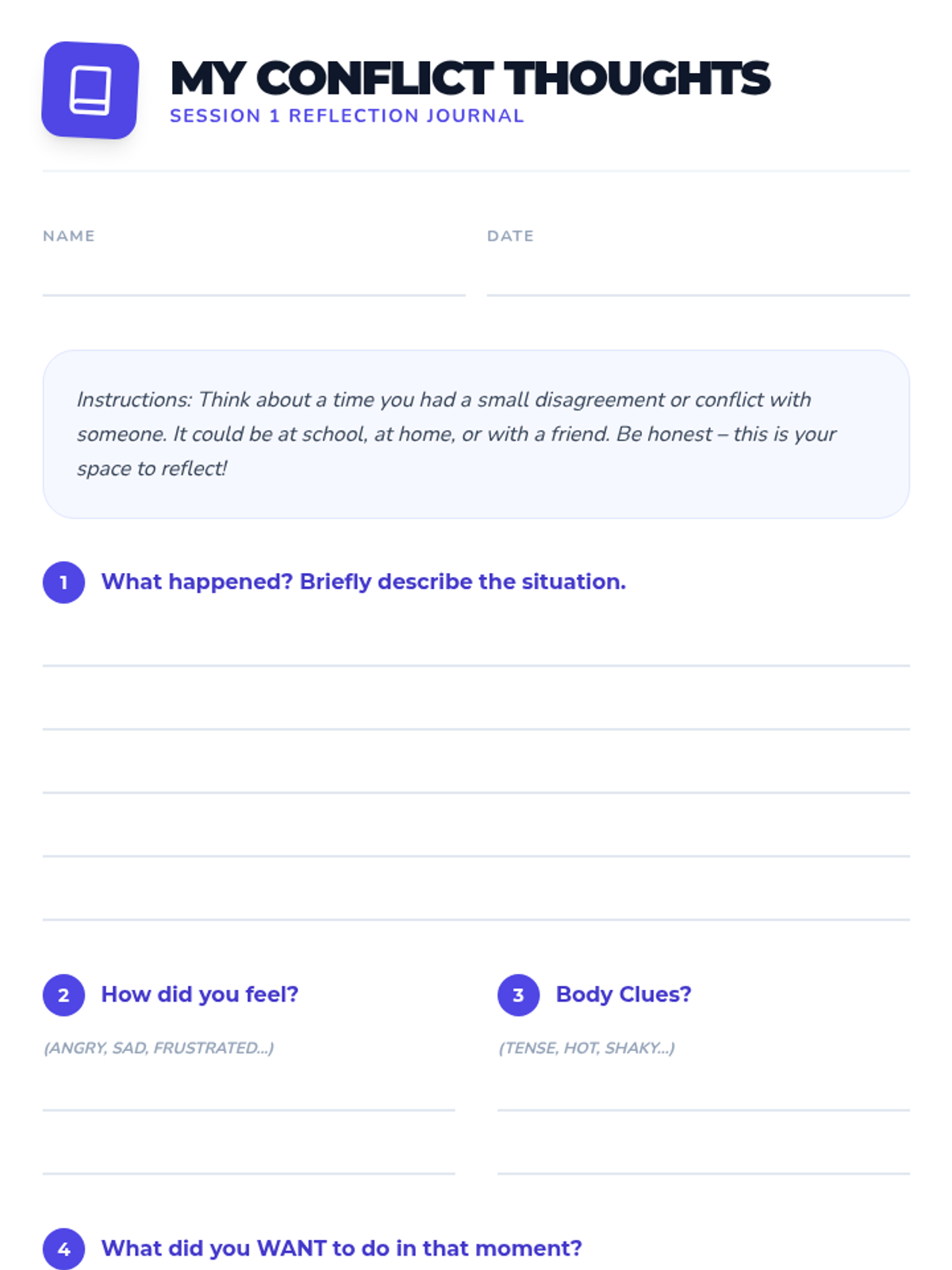 MY CONFLICT THOUGHTS
SESSION 1 REFLECTION JOURNAL

NAME ____ DATE ____

Instructions: Think about a time you had a small disagreement or conflict with someone. It could be at school, at home, or with a friend. Be honest – this is your space to reflect!

1 What happened? Briefly describe the situation.

____
____
____
____
____

2 How did you feel?

(ANGRY, SAD, FRUSTRATED...)

____
____

3 Body Clues?

(TENSE, HOT, SHAKY...)

____
____

4 What did you WANT to do in that moment?